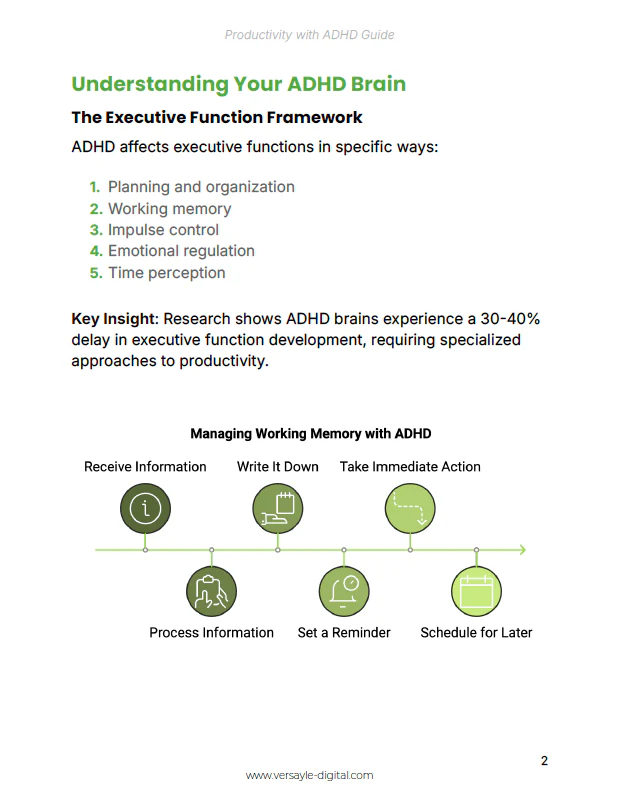 Productivity with ADHD Guide

Understanding Your ADHD Brain

The Executive Function Framework

ADHD affects executive functions in specific ways:

1. Planning and organization
2. Working memory
3. Impulse control
4. Emotional regulation
5. Time perception

Key Insight: Research shows ADHD brains experience a 30-40% delay in executive function development, requiring specialized approaches to productivity.

Managing Working Memory with ADHD

Receive Information

Write It Down

Take Immediate Action

Process Information

Set a Reminder

Schedule for Later

2

www.versayle-digital.com